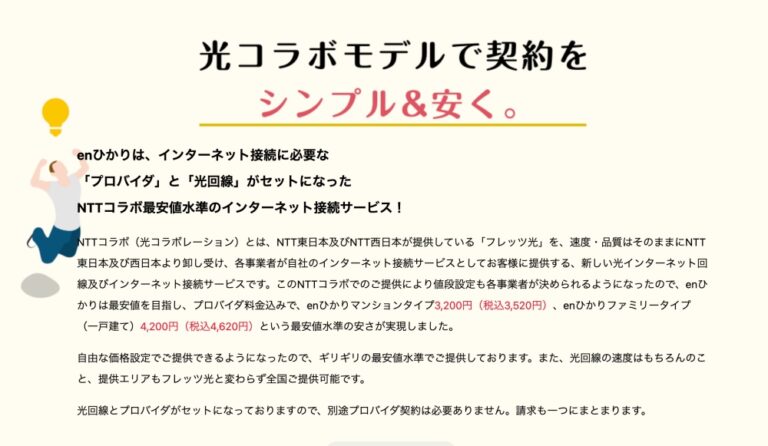 光コラボモデルで契約を
シンプル&安く。

enひかりは、インターネット接続に必要な
「プロバイダ」と「光回線」がセットになった
NTTコラボ最安値水準のインターネット接続サービス！

NTTコラボ（光コラボレーション）とは、NTT東日本及びNTT西日本が提供している「フレッツ光」を、速度・品質はそのままにNTT東日本及び西日本より卸し受け、各事業者が自社のインターネット接続サービスとしてお客様に提供する、新しい光インターネット回線及びインターネット接続サービスです。このNTTコラボでのご提供により値段設定も各事業者が決められるようになったので、enひかりは最安値を目指し、プロバイダ料金込みで、enひかりマンションタイプ3,200円（税込3,520円）、enひかりファミリータイプ（一戸建て）4,200円（税込4,620円）という最安値水準の安さが実現しました。

自由な価格設定でご提供できるようになったので、ギリギリの最安値水準でご提供しております。また、光回線の速度はもちろんのこと、提供エリアもフレッツ光と変わらず全国ご提供可能です。

光回線とプロバイダがセットになっておりますので、別途プロバイダ契約は必要ありません。請求も一つにまとまります。